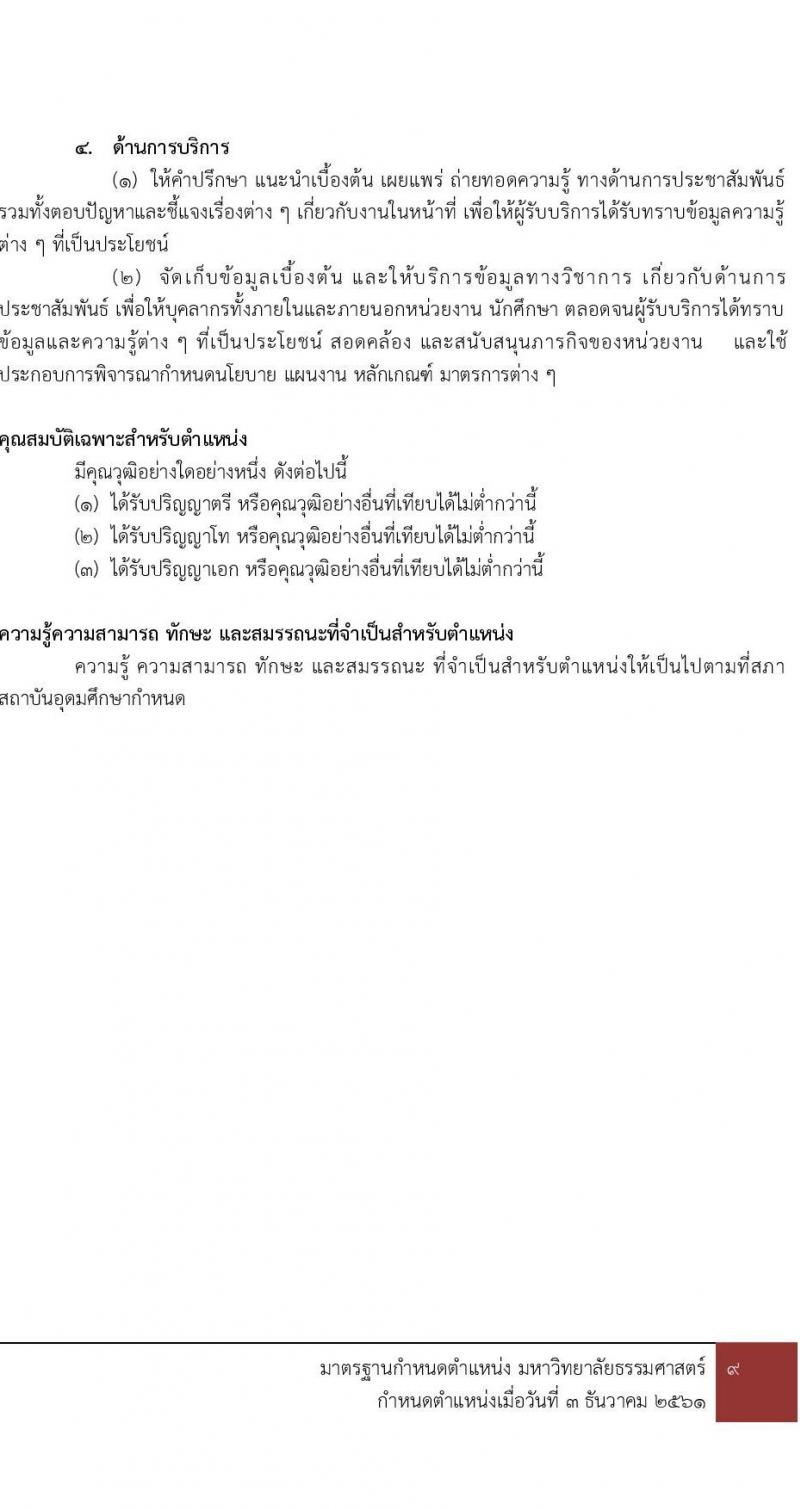 ๔. ด้านการบริการ

(๑) ให้คำปรึกษา แนะนำเบื้องต้น เผยแพร่ ถ่ายทอดความรู้ ทางด้านการประชาสัมพันธ์ รวมทั้งตอบปัญหาและชี้แจงเรื่องต่าง ๆ เกี่ยวกับงานในหน้าที่ เพื่อให้ผู้รับบริการได้รับทราบข้อมูลความรู้ต่าง ๆ ที่เป็นประโยชน์

(๒) จัดเก็บข้อมูลเบื้องต้น และให้บริการข้อมูลทางวิชาการ เกี่ยวกับด้านการประชาสัมพันธ์ เพื่อให้บุคลากรทั้งภายในและภายนอกหน่วยงาน นักศึกษา ตลอดจนผู้รับบริการได้ทราบข้อมูลและความรู้ต่าง ๆ ที่เป็นประโยชน์ สอดคล้อง และสนับสนุนภารกิจของหน่วยงาน และใช้ประกอบการพิจารณากำหนดนโยบาย แผนงาน หลักเกณฑ์ มาตรการต่าง ๆ

คุณสมบัติเฉพาะสำหรับตำแหน่ง

มีคุณวุฒิอย่างใดอย่างหนึ่ง ดังต่อไปนี้
(๑) ได้รับปริญญาตรี หรือคุณวุฒิอย่างอื่นที่เทียบได้ไม่ต่ำกว่านี้
(๒) ได้รับปริญญาโท หรือคุณวุฒิอย่างอื่นที่เทียบได้ไม่ต่ำกว่านี้
(๓) ได้รับปริญญาเอก หรือคุณวุฒิอย่างอื่นที่เทียบได้ไม่ต่ำกว่านี้

ความรู้ความสามารถ ทักษะ และสมรรถนะที่จำเป็นสำหรับตำแหน่ง

ความรู้ ความสามารถ ทักษะ และสมรรถนะ ที่จำเป็นสำหรับตำแหน่งให้เป็นไปตามที่สภาสถาบันอุดมศึกษากำหนด

มาตรฐานกำหนดตำแหน่ง มหาวิทยาลัยธรรมศาสตร์
กำหนดตำแหน่งเมื่อวันที่ ๓ ธันวาคม ๒๕๖๑

๙